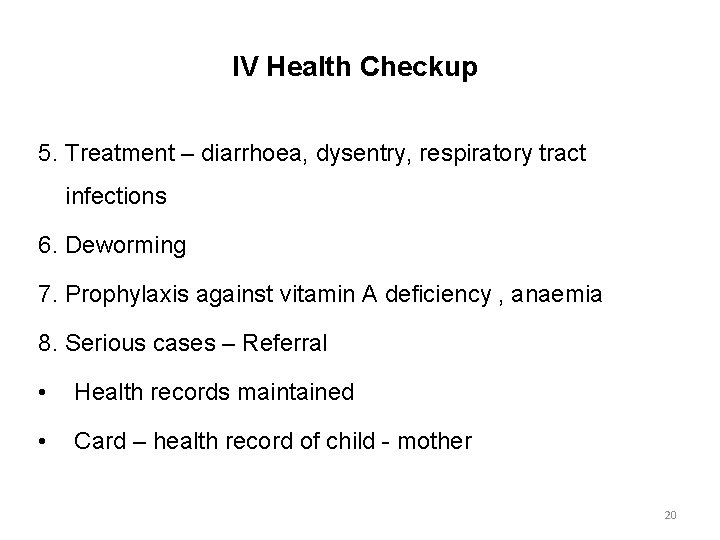 IV Health Checkup

5. Treatment – diarrhoea, dysentry, respiratory tract infections

6. Deworming

7. Prophylaxis against vitamin A deficiency , anaemia

8. Serious cases – Referral

• Health records maintained

• Card – health record of child - mother

20